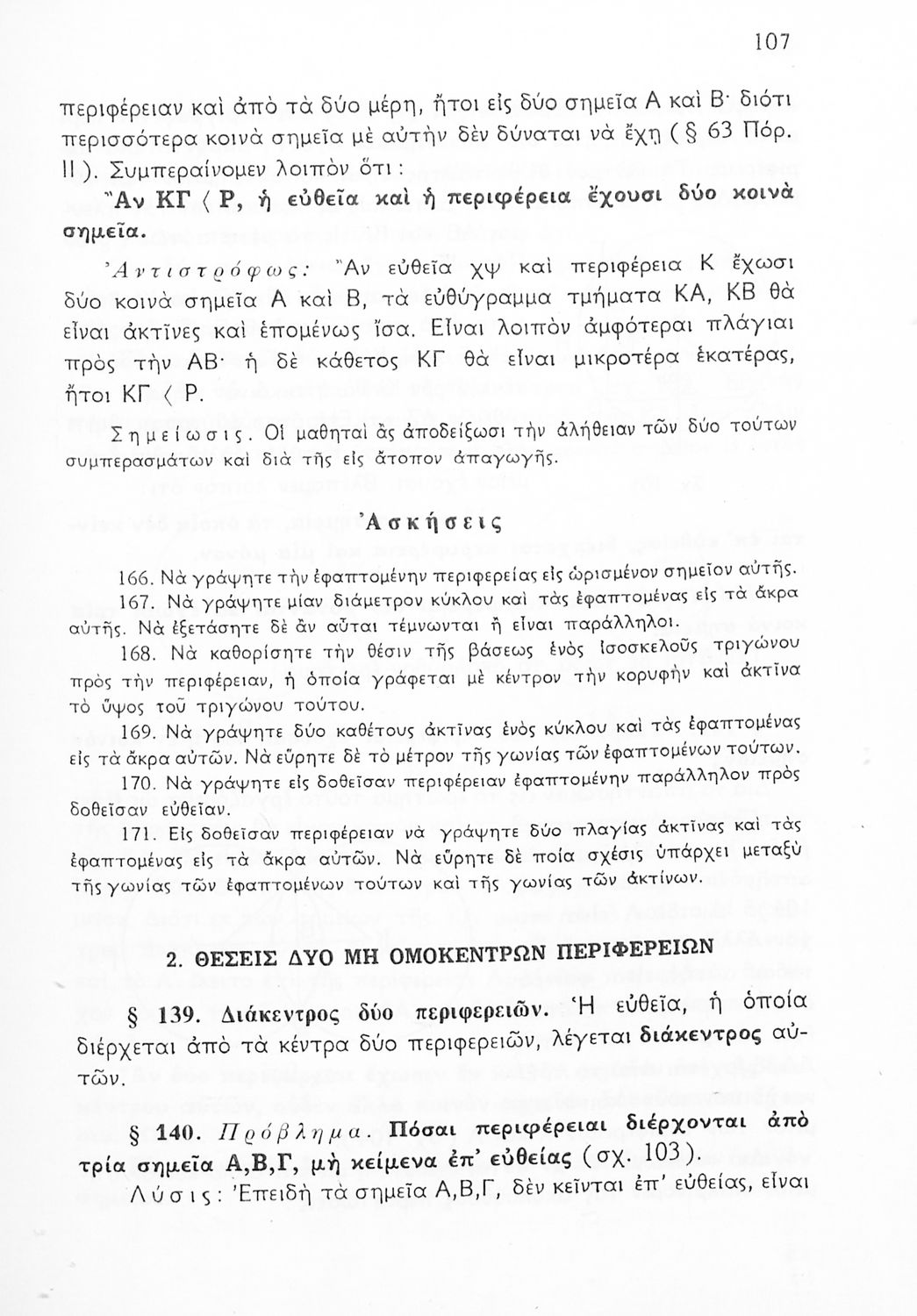 107

περιφέρειαν καὶ ἀπὸ τὰ δύο μέρη, ἤτοι εἰς δύο σημεῖα Α καὶ Β· διότι περισσότερα κοινὰ σημεῖα μὲ αὐτὴν δὲν δύναται νὰ ἔχῃ (§ 63 Πόρ. ΙΙ). Συμπεραίνομεν λοιπὸν ὅτι:

Ἂν ΚΓ < Ρ, ἡ εὐθεῖα καὶ ἡ περιφέρεια ἔχουσι δύο κοινὰ σημεῖα.

Ἀντιστρόφως: Ἂν εὐθεῖα χψ καὶ περιφέρεια Κ ἔχωσι δύο κοινὰ σημεῖα Α καὶ Β, τὰ εὐθύγραμμα τμήματα ΚΑ, ΚΒ θὰ εἶναι ἀκτῖνες καὶ ἑπομένως ἴσα. Εἶναι λοιπὸν ἀμφότεραι πλάγιαι πρὸς τὴν ΑΒ· ἡ δὲ κάθετος ΚΓ θὰ εἶναι μικροτέρα ἑκατέρας, ἤτοι ΚΓ < Ρ.

Σημείωσις. Οἱ μαθηταὶ ἂς ἀποδείξωσι τὴν ἀλήθειαν τῶν δύο τούτων συμπερασμάτων καὶ διὰ τῆς εἰς ἄτοπον ἀπαγωγῆς.

Ἀσκήσεις

166. Νὰ γράψητε τὴν ἐφαπτομένην περιφερείας εἰς ὡρισμένον σημεῖον αὐτῆς.

167. Νὰ γράψητε μίαν διάμετρον κύκλου καὶ τὰς ἐφαπτομένας εἰς τὰ ἄκρα αὐτῆς. Νὰ ἐξετάσητε δὲ ἂν αὗται τέμνωνται ἢ εἶναι παράλληλοι.

168. Νὰ καθορίσητε τὴν θέσιν τῆς βάσεως ἑνὸς ἰσοσκελοῦς τριγώνου πρὸς τὴν περιφέρειαν, ἡ ὁποία γράφεται μὲ κέντρον τὴν κορυφὴν καὶ ἀκτῖνα τὸ ὕψος τοῦ τριγώνου τούτου.

169. Νὰ γράψητε δύο καθέτους ἀκτῖνας ἑνὸς κύκλου καὶ τὰς ἐφαπτομένας εἰς τὰ ἄκρα αὐτῶν. Νὰ εὕρητε δὲ τὸ μέτρον τῆς γωνίας τῶν ἐφαπτομένων τούτων.

170. Νὰ γράψητε εἰς δοθεῖσαν περιφέρειαν ἐφαπτομένην παράλληλον πρὸς δοθεῖσαν εὐθεῖαν.

171. Εἰς δοθεῖσαν περιφέρειαν νὰ γράψητε δύο πλαγίας ἀκτῖνας καὶ τὰς ἐφαπτομένας εἰς τὰ ἄκρα αὐτῶν. Νὰ εὕρητε δὲ ποία σχέσις ὑπάρχει μεταξὺ τῆς γωνίας τῶν ἐφαπτομένων τούτων καὶ τῆς γωνίας τῶν ἀκτίνων.

2. ΘΕΣΕΙΣ ΔΥΟ ΜΗ ΟΜΟΚΕΝΤΡΩΝ ΠΕΡΙΦΕΡΕΙΩΝ

§ 139. Διάκεντρος δύο περιφερειῶν. Ἡ εὐθεῖα, ἡ ὁποία διέρχεται ἀπὸ τὰ κέντρα δύο περιφερειῶν, λέγεται διάκεντρος αὐτῶν.

§ 140. Πρόβλημα. Πόσαι περιφέρειαι διέρχονται ἀπὸ τρία σημεῖα Α,Β,Γ, μὴ κείμενα ἐπ' εὐθείας (σχ. 103).

Λύσις: Ἐπειδὴ τὰ σημεῖα Α,Β,Γ, δὲν κεῖνται ἐπ' εὐθείας, εἶναι